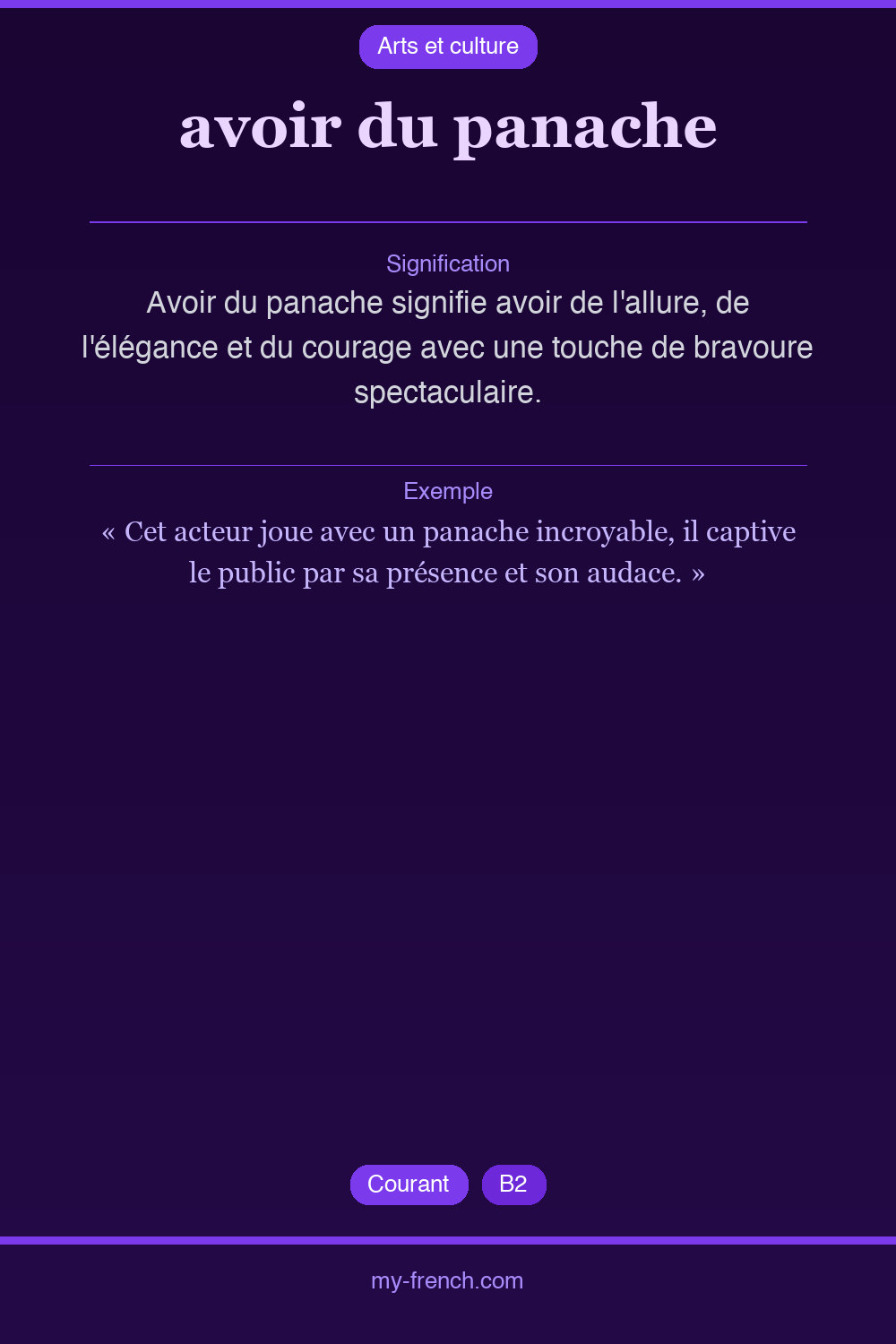 Arts et culture

avoir du panache

Signification

Avoir du panache signifie avoir de l'allure, de l'élégance et du courage avec une touche de bravoure spectaculaire.

Exemple

« Cet acteur joue avec un panache incroyable, il captive le public par sa présence et son audace. »

Courant

B2

my-french.com